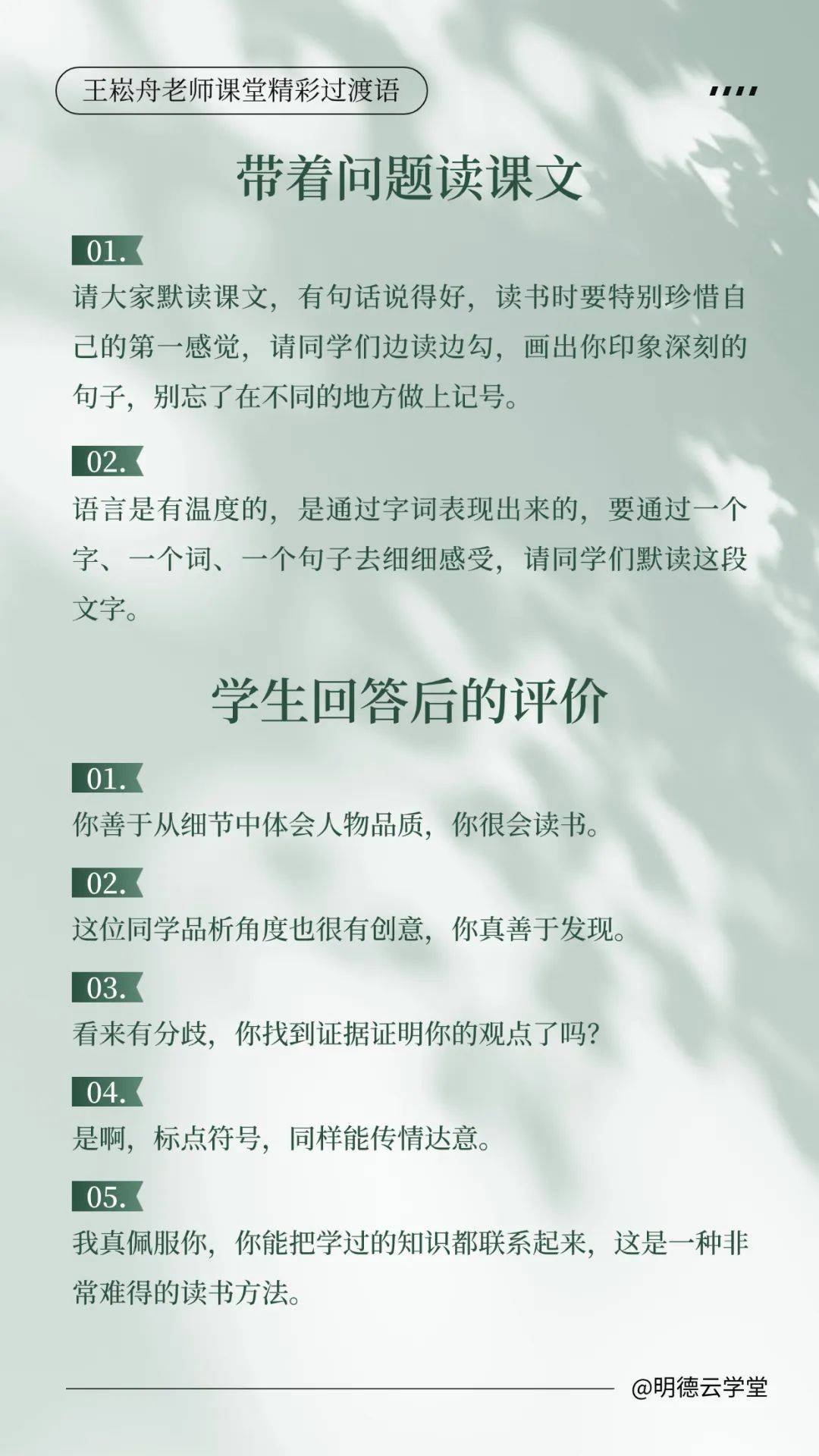 王崧舟老师课堂精彩过渡语

带着问题读课文

01.
请大家默读课文，有句话说得好，读书时要特别珍惜自己的第一感觉，请同学们边读边勾，画出你印象深刻的句子，别忘了在不同的地方做上记号。

02.
语言是有温度的，是通过字词表现出来的，要通过一个字、一个词、一个句子去细细感受，请同学们默读这段文字。

学生回答后的评价

01.
你善于从细节中体会人物品质，你很会读书。

02.
这位同学品析角度也很有创意，你真善于发现。

03.
看来有分歧，你找到证据证明你的观点了吗？

04.
是啊，标点符号，同样能传情达意。

05.
我真佩服你，你能把学过的知识都联系起来，这是一种非常难得的读书方法。

@明德云学堂